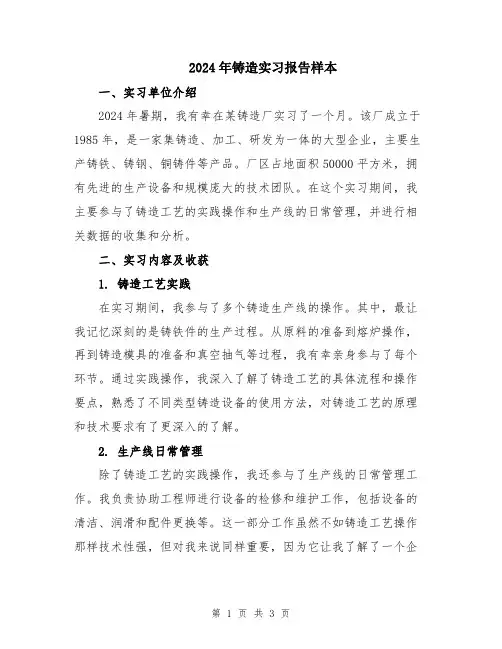 2024年铸造实习报告样本

一、实习单位介绍

2024年暑期，我有幸在某铸造厂实习了一个月。该厂成立于1985年，是一家集铸造、加工、研发为一体的大型企业，主要生产铸铁、铸钢、铜铸件等产品。厂区占地面积50000平方米，拥有先进的生产设备和规模庞大的技术团队。在这个实习期间，我主要参与了铸造工艺的实践操作和生产线的日常管理，并进行相关数据的收集和分析。

二、实习内容及收获

1. 铸造工艺实践

在实习期间，我参与了多个铸造生产线的操作。其中，最让我记忆深刻的是铸铁件的生产过程。从原料的准备到熔炉操作，再到铸造模具的准备和真空抽气等过程，我有幸亲身参与了每个环节。通过实践操作，我深入了解了铸造工艺的具体流程和操作要点，熟悉了不同类型铸造设备的使用方法，对铸造工艺的原理和技术要求有了更深入的了解。

2. 生产线日常管理

除了铸造工艺的实践操作，我还参与了生产线的日常管理工作。我负责协助工程师进行设备的检修和维护工作，包括设备的清洁、润滑和配件更换等。这一部分工作虽然不如铸造工艺操作那样技术性强，但对我来说同样重要，因为它让我了解了一个企

第 1 页 共 3 页